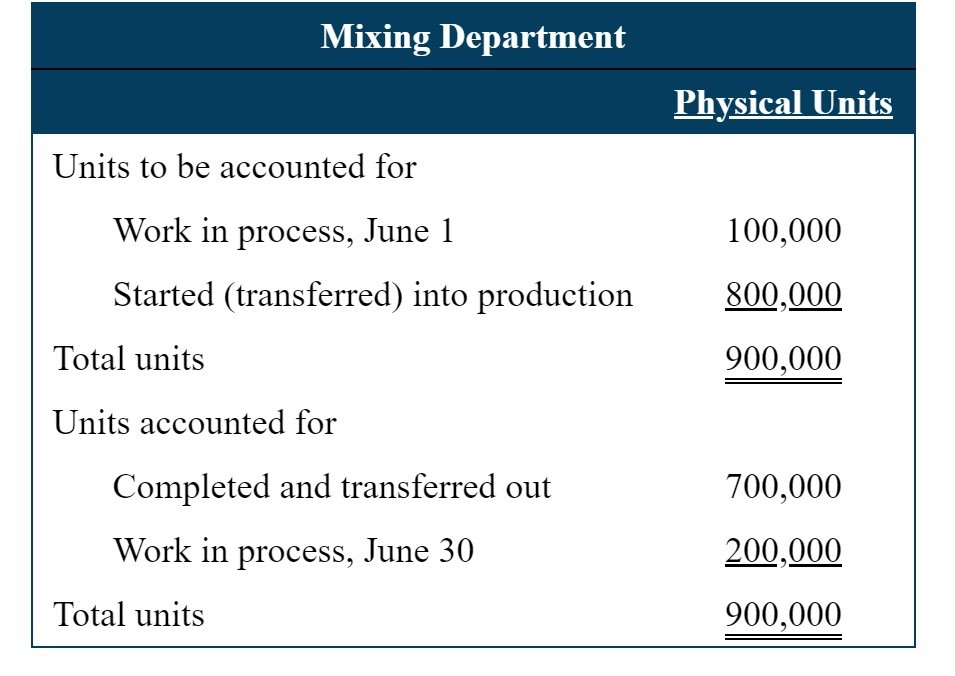 | Mixing Department | |
|---|---|
| | Physical Units |
| Units to be accounted for | |
| Work in process, June 1 | 100,000 |
| Started (transferred) into production | 800,000 |
| Total units | 900,000 |
| Units accounted for | |
| Completed and transferred out | 700,000 |
| Work in process, June 30 | 200,000 |
| Total units | 900,000 |